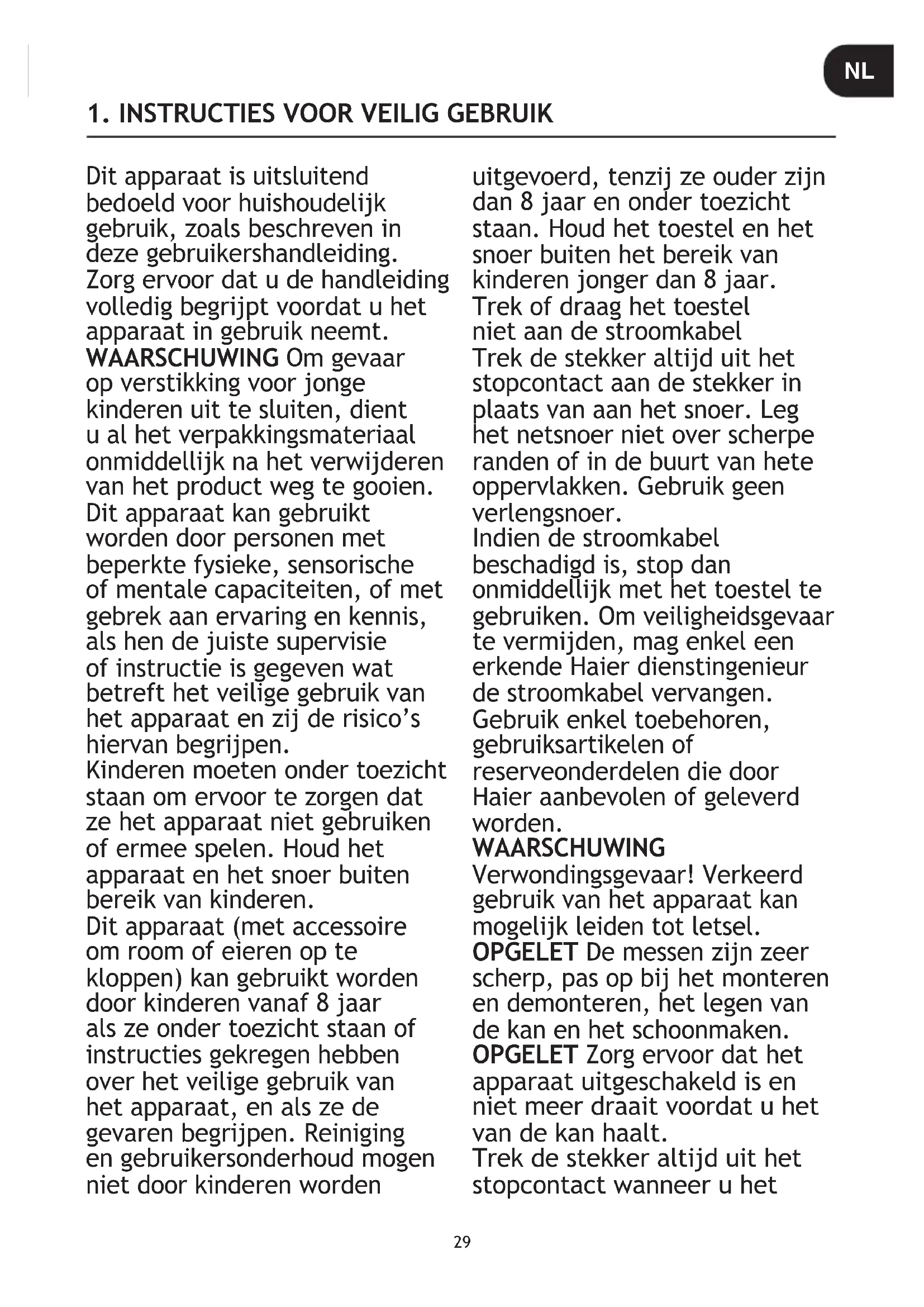 NL

1. INSTRUCTIES VOOR VEILIG GEBRUIK

Dit apparaat is uitsluitend bedoeld voor huishoudelijk gebruik, zoals beschreven in deze gebruikershandleiding. Zorg ervoor dat u de handleiding volledig begrijpt voordat u het apparaat in gebruik neemt.
WAARSCHUWING Om gevaar op verstikking voor jonge kinderen uit te sluiten, dient u al het verpakkingsmateriaal onmiddellijk na het verwijderen van het product weg te gooien.
Dit apparaat kan gebruikt worden door personen met beperkte fysieke, sensorische of mentale capaciteiten, of met gebrek aan ervaring en kennis, als hen de juiste supervisie of instructie is gegeven wat betreft het veilige gebruik van het apparaat en zij de risico's hiervan begrijpen.
Kinderen moeten onder toezicht staan om ervoor te zorgen dat ze het apparaat niet gebruiken of ermee spelen. Houd het apparaat en het snoer buiten bereik van kinderen.
Dit apparaat (met accessoire om room of eieren op te kloppen) kan gebruikt worden door kinderen vanaf 8 jaar als ze onder toezicht staan of instructies gekregen hebben over het veilige gebruik van het apparaat, en als ze de gevaren begrijpen. Reiniging en gebruikersonderhoud mogen niet door kinderen worden uitgevoerd, tenzij ze ouder zijn dan 8 jaar en onder toezicht staan. Houd het toestel en het snoer buiten het bereik van kinderen jonger dan 8 jaar.
Trek of draag het toestel niet aan de stroomkabel
Trek de stekker altijd uit het stopcontact aan de stekker in plaats van aan het snoer. Leg het netsnoer niet over scherpe randen of in de buurt van hete oppervlakken. Gebruik geen verlengsnoer.
Indien de stroomkabel beschadigd is, stop dan onmiddellijk met het toestel te gebruiken. Om veiligheidsgevaar te vermijden, mag enkel een erkende Haier dienstingenieur de stroomkabel vervangen.
Gebruik enkel toebehoren, gebruiksartikelen of reserveonderdelen die door Haier aanbevolen of geleverd worden.
WAARSCHUWING
Verwondingsgevaar! Verkeerd gebruik van het apparaat kan mogelijk leiden tot letsel.
OPGELET De messen zijn zeer scherp, pas op bij het monteren en demonteren, het legen van de kan en het schoonmaken.
OPGELET Zorg ervoor dat het apparaat uitgeschakeld is en niet meer draait voordat u het van de kan haalt.
Trek de stekker altijd uit het stopcontact wanneer u het

29